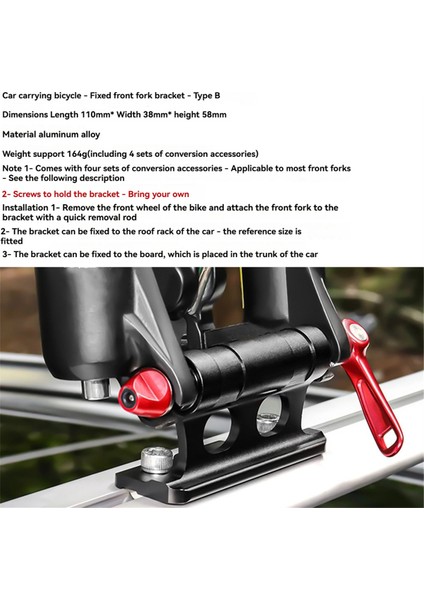 Car carrying bicycle - Fixed front fork bracket - Type B

Dimensions Length 110mm* Width 38mm* height 58mm

Material aluminum alloy

Weight support 164g(including 4 sets of conversion accessories)

Note 1- Comes with four sets of conversion accessories - Applicable to most front forks - See the following description

2- Screws to hold the bracket - Bring your own

Installation 1- Remove the front wheel of the bike and attach the front fork to the bracket with a quick removal rod

2- The bracket can be fixed to the roof rack of the car - the reference size is fitted

3- The bracket can be fixed to the board, which is placed in the trunk of the car